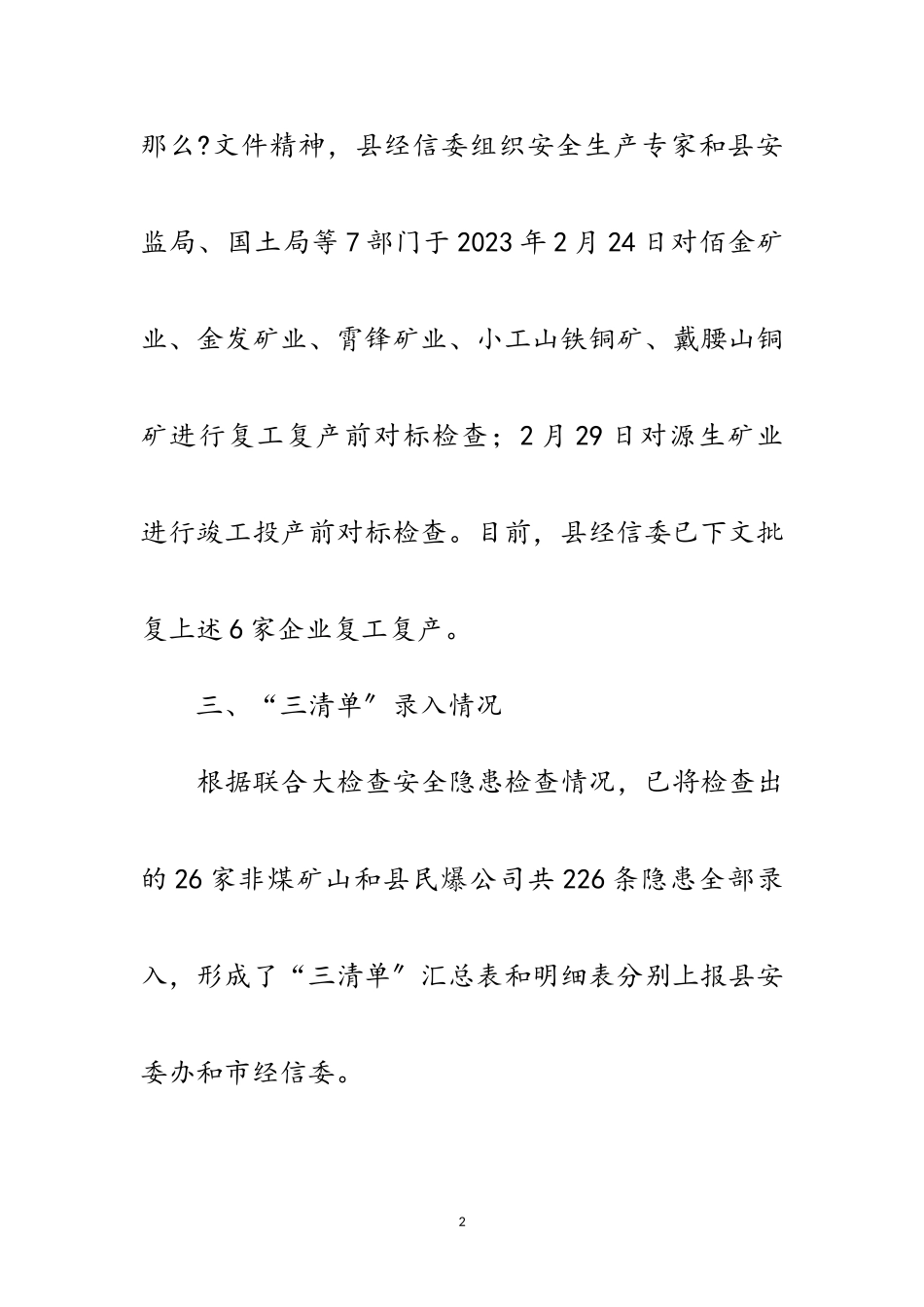 那么?文件精神，县经信委组织安全生产专家和县安监局、国土局等7部门于2023年2月24日对佰金矿业、金发矿业、霄锋矿业、小工山铁铜矿、戴腰山铜矿进行复工复产前对标检查；2月29日对源生矿业进行竣工投产前对标检查。目前，县经信委已下文批复上述6家企业复工复产。

三、“三清单”录入情况

根据联合大检查安全隐患检查情况，已将检查出的26家非煤矿山和县民爆公司共226条隐患全部录入，形成了“三清单”汇总表和明细表分别上报县安委办和市经信委。

2